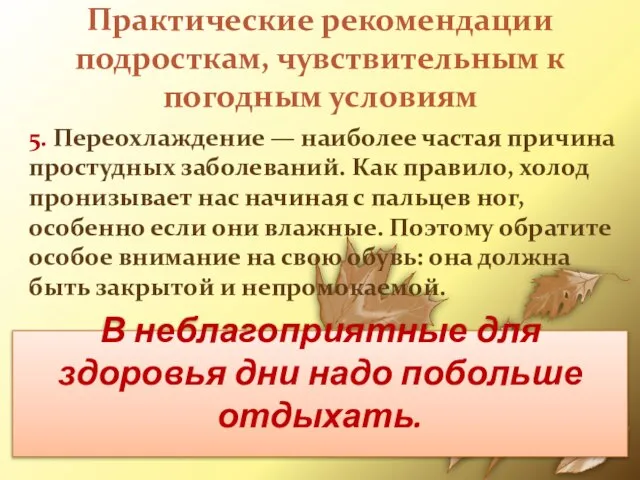 Практические рекомендации подросткам, чувствительным к погодным условиям

5. Переохлаждение — наиболее частая причина простудных заболеваний. Как правило, холод пронизывает нас начиная с пальцев ног, особенно если они влажные. Поэтому обратите особое внимание на свою обувь: она должна быть закрытой и непромокаемой.

В неблагоприятные для здоровья дни надо побольше отдыхать.